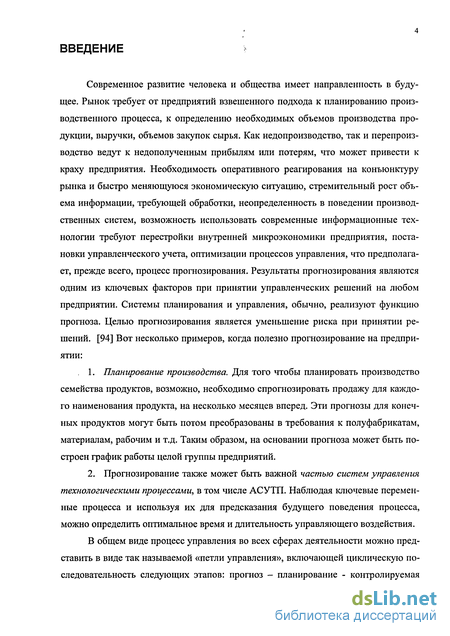 4

ВВЕДЕНИЕ

Современное развитие человека и общества имеет направленность в будущее. Рынок требует от предприятий взвешенного подхода к планированию производственного процесса, к определению необходимых объемов производства продукции, выручки, объемов закупок сырья. Как недопроизводство, так и перепроизводство ведут к недополученным прибылям или потерям, что может привести к краху предприятия. Необходимость оперативного реагирования на конъюнктуру рынка и быстро меняющуюся экономическую ситуацию, стремительный рост объема информации, требующей обработки, неопределенность в поведении производственных систем, возможность использовать современные информационные технологии требуют перестройки внутренней микроэкономики предприятия, постановки управленческого учета, оптимизации процессов управления, что предполагает, прежде всего, процесс прогнозирования. Результаты прогнозирования являются одним из ключевых факторов при принятии управленческих решений на любом предприятии. Системы планирования и управления, обычно, реализуют функцию прогноза. Целью прогнозирования является уменьшение риска при принятии решений. [94] Вот несколько примеров, когда полезно прогнозирование на предприятии:

1. Планирование производства. Для того чтобы планировать производство семейства продуктов, возможно, необходимо спрогнозировать продажу для каждого наименования продукта, на несколько месяцев вперед. Эти прогнозы для конечных продуктов могут быть потом преобразованы в требования к полуфабрикатам, материалам, рабочим и т.д. Таким образом, на основании прогноза может быть построен график работы целой группы предприятий.

2. Прогнозирование также может быть важной частью систем управления технологическими процессами, в том числе АСУТП. Наблюдая ключевые переменные процесса и используя их для предсказания будущего поведения процесса, можно определить оптимальное время и длительность управляющего воздействия.

В общем виде процесс управления во всех сферах деятельности можно представить в виде так называемой «петли управления», включающей циклическую последовательность следующих этапов: прогноз – планирование - контролируемая

dsLib.net
библиотека диссертаций